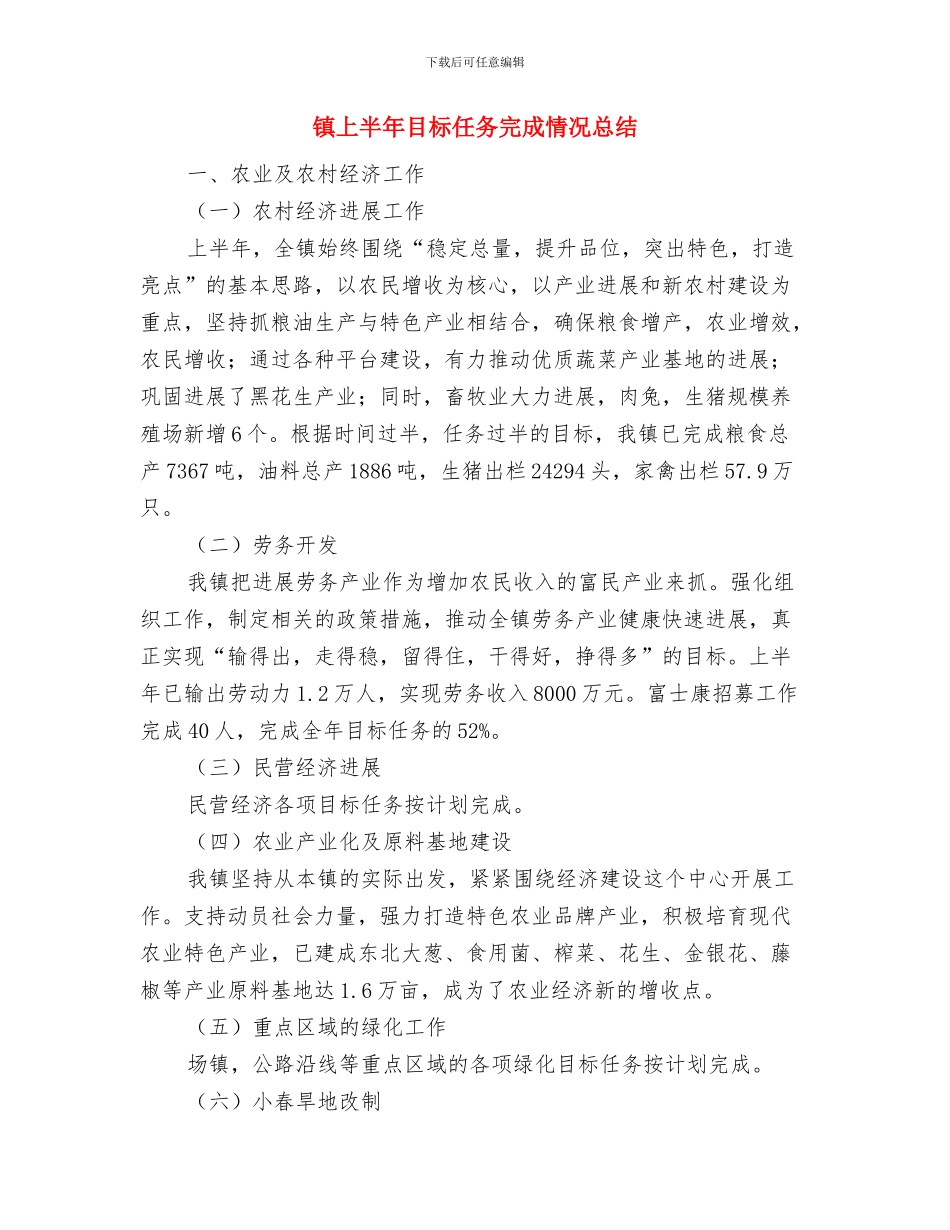 下载后可任意编辑

镇上半年目标任务完成情况总结

一、农业及农村经济工作

（一）农村经济进展工作

上半年，全镇始终围绕“稳定总量，提升品位，突出特色，打造亮点”的基本思路，以农民增收为核心，以产业进展和新农村建设为重点，坚持抓粮油生产与特色产业相结合，确保粮食增产，农业增效，农民增收；通过各种平台建设，有力推动优质蔬菜产业基地的进展；巩固进展了黑花生产业；同时，畜牧业大力进展，肉兔，生猪规模养殖场新增6个。根据时间过半，任务过半的目标，我镇已完成粮食总产7367吨，油料总产1886吨，生猪出栏24294头，家禽出栏57.9万只。

（二）劳务开发

我镇把进展劳务产业作为增加农民收入的富民产业来抓。强化组织工作，制定相关的政策措施，推动全镇劳务产业健康快速进展，真正实现“输得出，走得稳，留得住，干得好，挣得多”的目标。上半年已输出劳动力1.2万人，实现劳务收入8000万元。富士康招募工作完成40人，完成全年目标任务的52%。

（三）民营经济进展

民营经济各项目标任务按计划完成。

（四）农业产业化及原料基地建设

我镇坚持从本镇的实际出发，紧紧围绕经济建设这个中心开展工作。支持动员社会力量，强力打造特色农业品牌产业，积极培育现代农业特色产业，已建成东北大葱、食用菌、榨菜、花生、金银花、藤椒等产业原料基地达1.6万亩，成为了农业经济新的增收点。

（五）重点区域的绿化工作

场镇，公路沿线等重点区域的各项绿化目标任务按计划完成。

（六）小春旱地改制